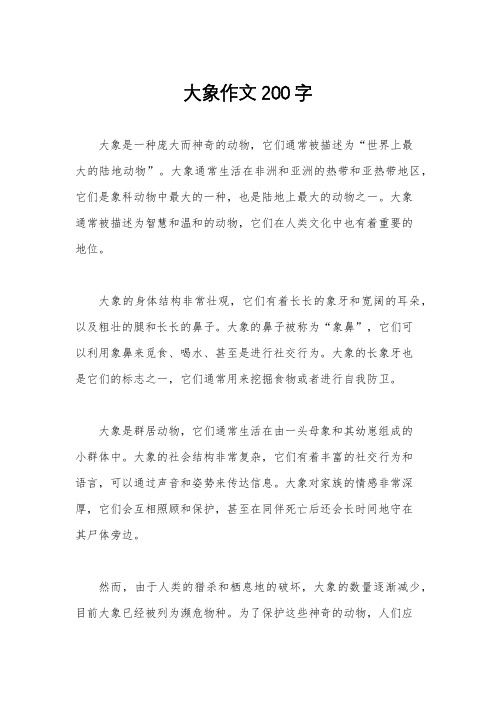 大象作文200字

大象是一种庞大而神奇的动物，它们通常被描述为“世界上最大的陆地动物”。大象通常生活在非洲和亚洲的热带和亚热带地区，它们是象科动物中最大的一种，也是陆地上最大的动物之一。大象通常被描述为智慧和温和的动物，它们在人类文化中也有着重要的地位。

大象的身体结构非常壮观，它们有着长长的象牙和宽阔的耳朵，以及粗壮的腿和长长的鼻子。大象的鼻子被称为“象鼻”，它们可以利用象鼻来觅食、喝水、甚至是进行社交行为。大象的长象牙也是它们的标志之一，它们通常用来挖掘食物或者进行自我防卫。

大象是群居动物，它们通常生活在由一头母象和其幼崽组成的小群体中。大象的社会结构非常复杂，它们有着丰富的社交行为和语言，可以通过声音和姿势来传达信息。大象对家族的情感非常深厚，它们会互相照顾和保护，甚至在同伴死亡后还会长时间地守在其尸体旁边。

然而，由于人类的猎杀和栖息地的破坏，大象的数量逐渐减少，目前大象已经被列为濒危物种。为了保护这些神奇的动物，人们应